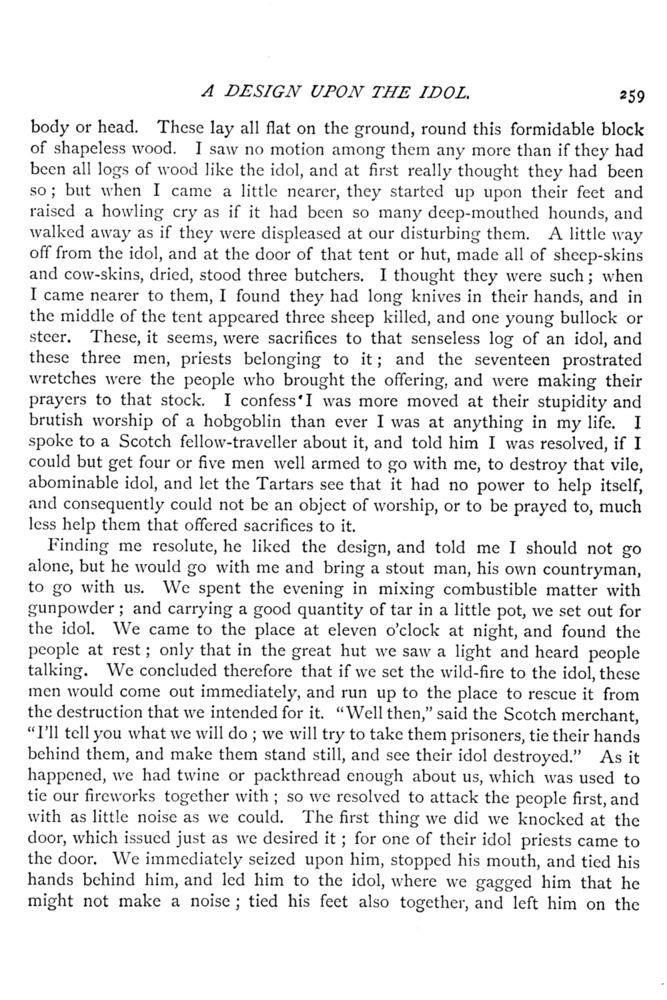 A DESIGN UPON THE IDOL. 259

body or head. These lay all flat on the ground, round this formidable block of shapeless wood. I saw no motion among them any more than if they had been all logs of wood like the idol, and at first really thought they had been so; but when I came a little nearer, they started up upon their feet and raised a howling cry as if it had been so many deep-mouthed hounds, and walked away as if they were displeased at our disturbing them. A little way off from the idol, and at the door of that tent or hut, made all of sheep-skins and cow-skins, dried, stood three butchers. I thought they were such; when I came nearer to them, I found they had long knives in their hands, and in the middle of the tent appeared three sheep killed, and one young bullock or steer. These, it seems, were sacrifices to that senseless log of an idol, and these three men, priests belonging to it; and the seventeen prostrated wretches were the people who brought the offering, and were making their prayers to that stock. I confess I was more moved at their stupidity and brutish worship of a hobgoblin than ever I was at anything in my life. I spoke to a Scotch fellow-traveller about it, and told him I was resolved, if I could but get four or five men well armed to go with me, to destroy that vile, abominable idol, and let the Tartars see that it had no power to help itself, and consequently could not be an object of worship, or to be prayed to, much less help them that offered sacrifices to it.

Finding me resolute, he liked the design, and told me I should not go alone, but he would go with me and bring a stout man, his own countryman, to go with us. We spent the evening in mixing combustible matter with gunpowder; and carrying a good quantity of tar in a little pot, we set out for the idol. We came to the place at eleven o'clock at night, and found the people at rest; only that in the great hut we saw a light and heard people talking. We concluded therefore that if we set the wild-fire to the idol, these men would come out immediately, and run up to the place to rescue it from the destruction that we intended for it. "Well then," said the Scotch merchant, "I'll tell you what we will do; we will try to take them prisoners, tie their hands behind them, and make them stand still, and see their idol destroyed." As it happened, we had twine or packthread enough about us, which was used to tie our fireworks together with; so we resolved to attack the people first, and with as little noise as we could. The first thing we did we knocked at the door, which issued just as we desired it; for one of their idol priests came to the door. We immediately seized upon him, stopped his mouth, and tied his hands behind him, and led him to the idol, where we gagged him that he might not make a noise; tied his feet also together, and left him on the